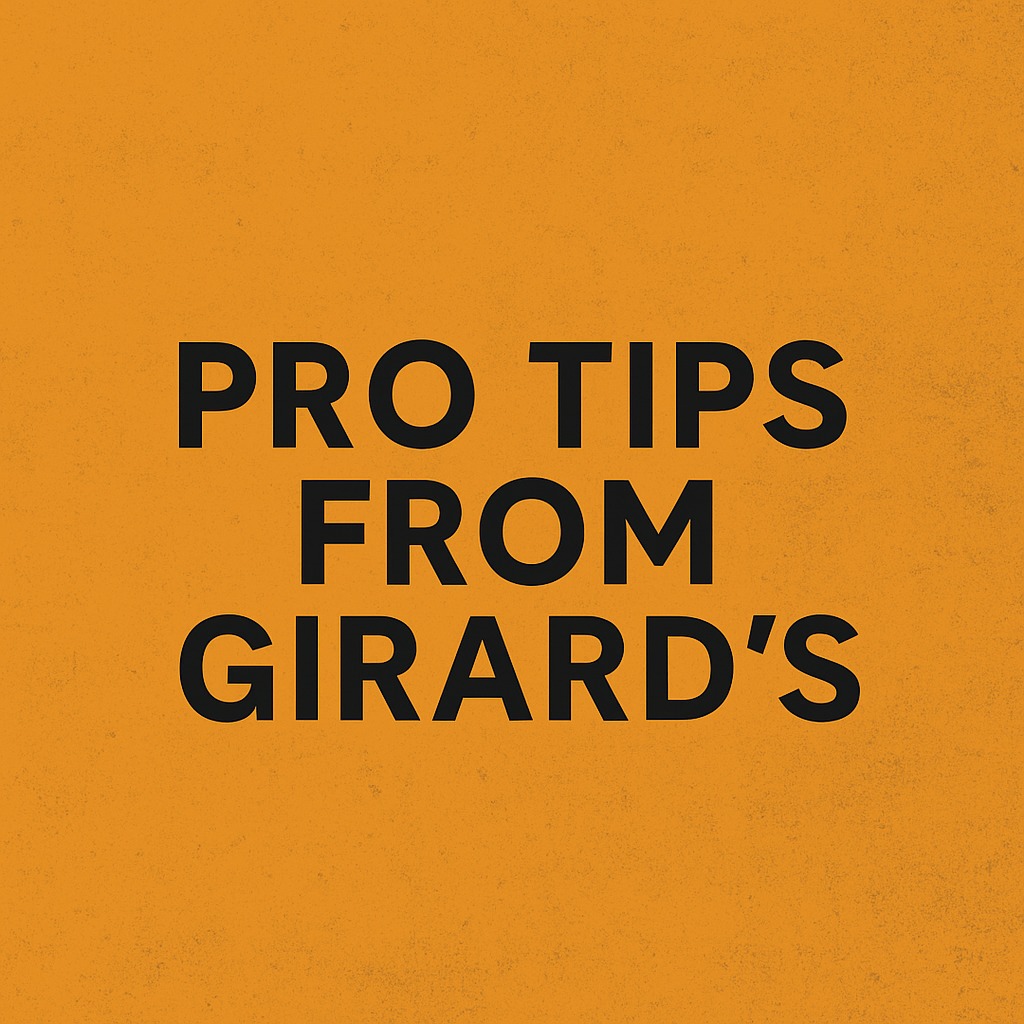 PRO TIPS FROM GIRARD'S